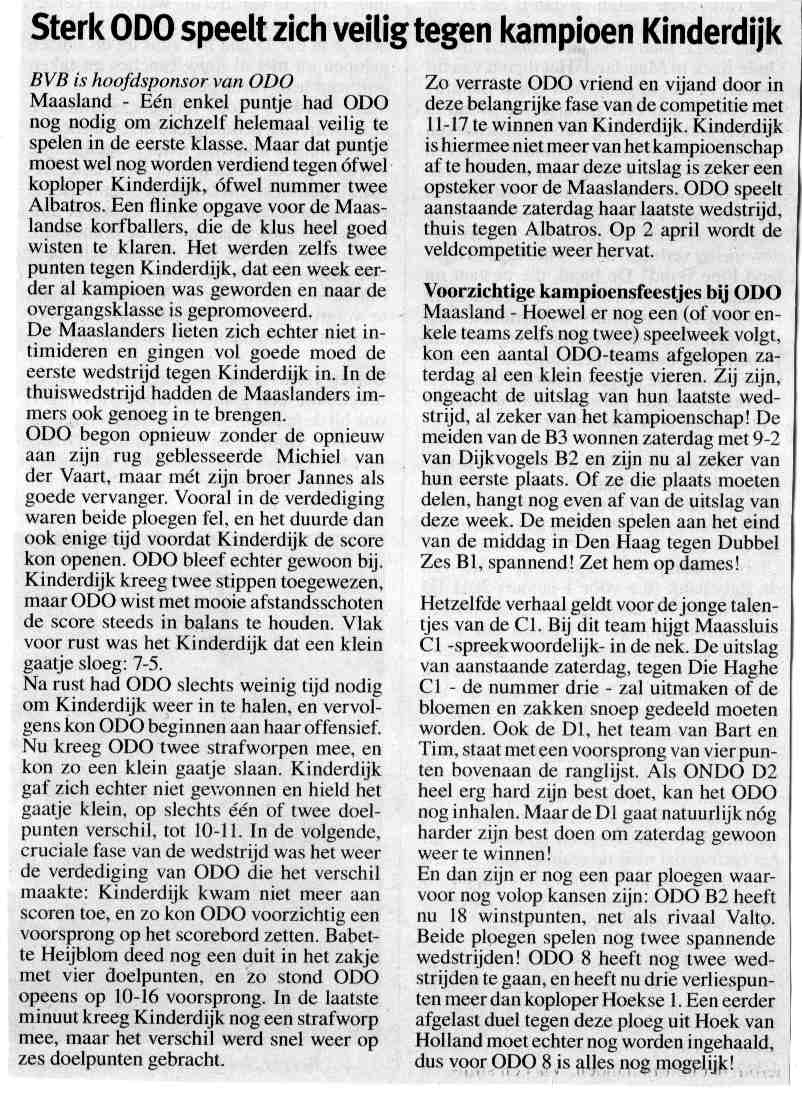 Sterk ODO speelt zich veilig tegen kampioen Kinderdijk

BVB is hoofdsponsor van ODO
Maasland - Eén enkel puntje had ODO nog nodig om zichzelf helemaal veilig te spelen in de eerste klasse. Maar dat puntje moest wel nog worden verdiend tegen ófwel koploper Kinderdijk, ófwel nummer twee Albatros. Een flinke opgave voor de Maaslandse korfballers, die de klus heel goed wisten te klaren. Het werden zelfs twee punten tegen Kinderdijk, dat een week eerder al kampioen was geworden en naar de overgangsklasse is gepromoveerd.
De Maaslanders lieten zich echter niet intimideren en gingen vol goede moed de eerste wedstrijd tegen Kinderdijk in. In de thuiswedstrijd hadden de Maaslanders immers ook genoeg in te brengen.
ODO begon opnieuw zonder de opnieuw aan zijn rug geblesseerde Michiel van der Vaart, maar mét zijn broer Jannes als goede vervanger. Vooral in de verdediging waren beide ploegen fel, en het duurde dan ook enige tijd voordat Kinderdijk de score kon openen. ODO bleef echter gewoon bij. Kinderdijk kreeg twee stippen toegewezen, maar ODO wist met mooie afstandsschoten de score steeds in balans te houden. Vlak voor rust was het Kinderdijk dat een klein gaatje sloeg: 7-5.
Na rust had ODO slechts weinig tijd nodig om Kinderdijk weer in te halen, en vervolgens kon ODO beginnen aan haar offensief. Nu kreeg ODO twee strafworpen mee, en kon zo een klein gaatje slaan. Kinderdijk gaf zich echter niet gewonnen en hield het gaatje klein, op slechts één of twee doelpunten verschil, tot 10-11. In de volgende, cruciale fase van de wedstrijd was het weer de verdediging van ODO die het verschil maakte: Kinderdijk kwam niet meer aan scoren toe, en zo kon ODO voorzichtig een voorsprong op het scorebord zetten. Babette Heijblom deed nog een duit in het zakje met vier doelpunten, en zo stond ODO opeens op 10-16 voorsprong. In de laatste minuut kreeg Kinderdijk nog een strafworp mee, maar het verschil werd snel weer op zes doelpunten gebracht.
Zo verraste ODO vriend en vijand door in deze belangrijke fase van de competitie met 11-17 te winnen van Kinderdijk. Kinderdijk is hiermee niet meer van het kampioenschap af te houden, maar deze uitslag is zeker een opsteker voor de Maaslanders. ODO speelt aanstaande zaterdag haar laatste wedstrijd, thuis tegen Albatros. Op 2 april wordt de veldcompetitie weer hervat.

Voorzichtige kampioensfeestjes bij ODO
Maasland - Hoewel er nog een (of voor enkele teams zelfs nog twee) speelweek volgt, kon een aantal ODO-teams afgelopen zaterdag al een klein feestje vieren. Zij zijn, ongeacht de uitslag van hun laatste wedstrijd, al zeker van het kampioenschap! De meiden van de B3 wonnen zaterdag met 9-2 van Dijkvogels B2 en zijn nu al zeker van hun eerste plaats. Of ze die plaats moeten delen, hangt nog even af van de uitslag van deze week. De meiden spelen aan het eind van de middag in Den Haag tegen Dubbel Zes B1, spannend! Zet hem op dames!

Hetzelfde verhaal geldt voor de jonge talentjes van de C1. Bij dit team hijgt Maassluis C1 -spreekwoordelijk- in de nek. De uitslag van aanstaande zaterdag, tegen Die Haghe C1 - de nummer drie - zal uitmaken of de bloemen en zakken snoep gedeeld moeten worden. Ook de D1, het team van Bart en Tim, staat met een voorsprong van vier punten bovenaan de ranglijst. Als ONDO D2 heel erg hard zijn best doet, kan het ODO nog inhalen. Maar de D1 gaat natuurlijk nóg harder zijn best doen om zaterdag gewoon weer te winnen!
En dan zijn er nog een paar ploegen waarvoor nog volop kansen zijn: ODO B2 heeft nu 18 winstpunten, net als rivaal Valto. Beide ploegen spelen nog twee spannende wedstrijden! ODO 8 heeft nog twee wedstrijden te gaan, en heeft nu drie verliespunten meer dan koploper Hoekse 1. Een eerder afgelast duel tegen deze ploeg uit Hoek van Holland moet echter nog worden ingehaald, dus voor ODO 8 is alles nog mogelijk!